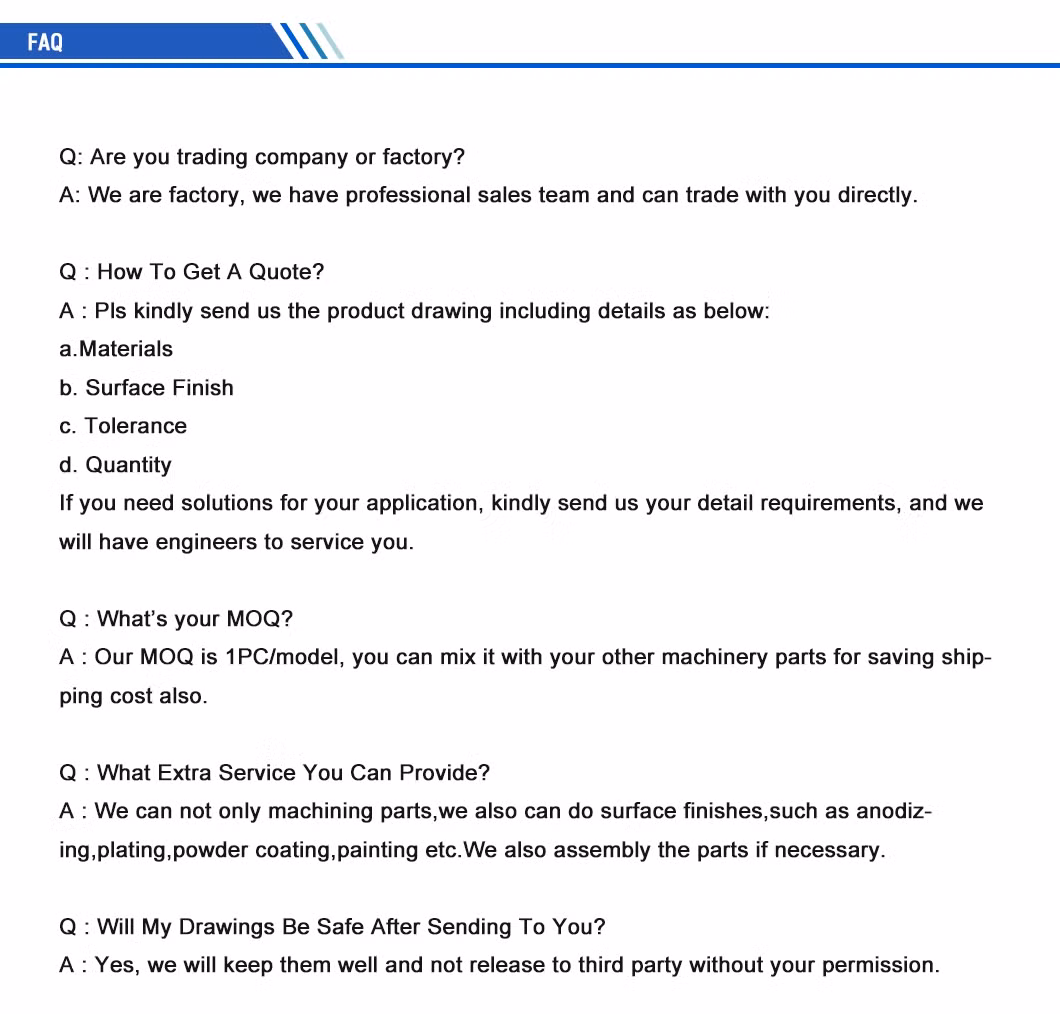 FAQ

Q: Are you trading company or factory?
A: We are factory, we have professional sales team and can trade with you directly.

Q : How To Get A Quote?
A : Pls kindly send us the product drawing including details as below:
a.Materials
b. Surface Finish
c. Tolerance
d. Quantity
If you need solutions for your application, kindly send us your detail requirements, and we will have engineers to service you.

Q : What's your MOQ?
A : Our MOQ is 1PC/model, you can mix it with your other machinery parts for saving shipping cost also.

Q : What Extra Service You Can Provide?
A : We can not only machining parts,we also can do surface finishes,such as anodizing,plating,powder coating,painting etc.We also assembly the parts if necessary.

Q : Will My Drawings Be Safe After Sending To You?
A : Yes, we will keep them well and not release to third party without your permission.